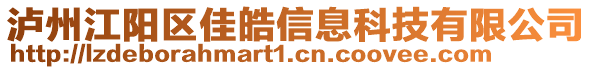 泸州江阳区佳皓信息科技有限公司
http://lzdeborahmart1.cn.coovee.com